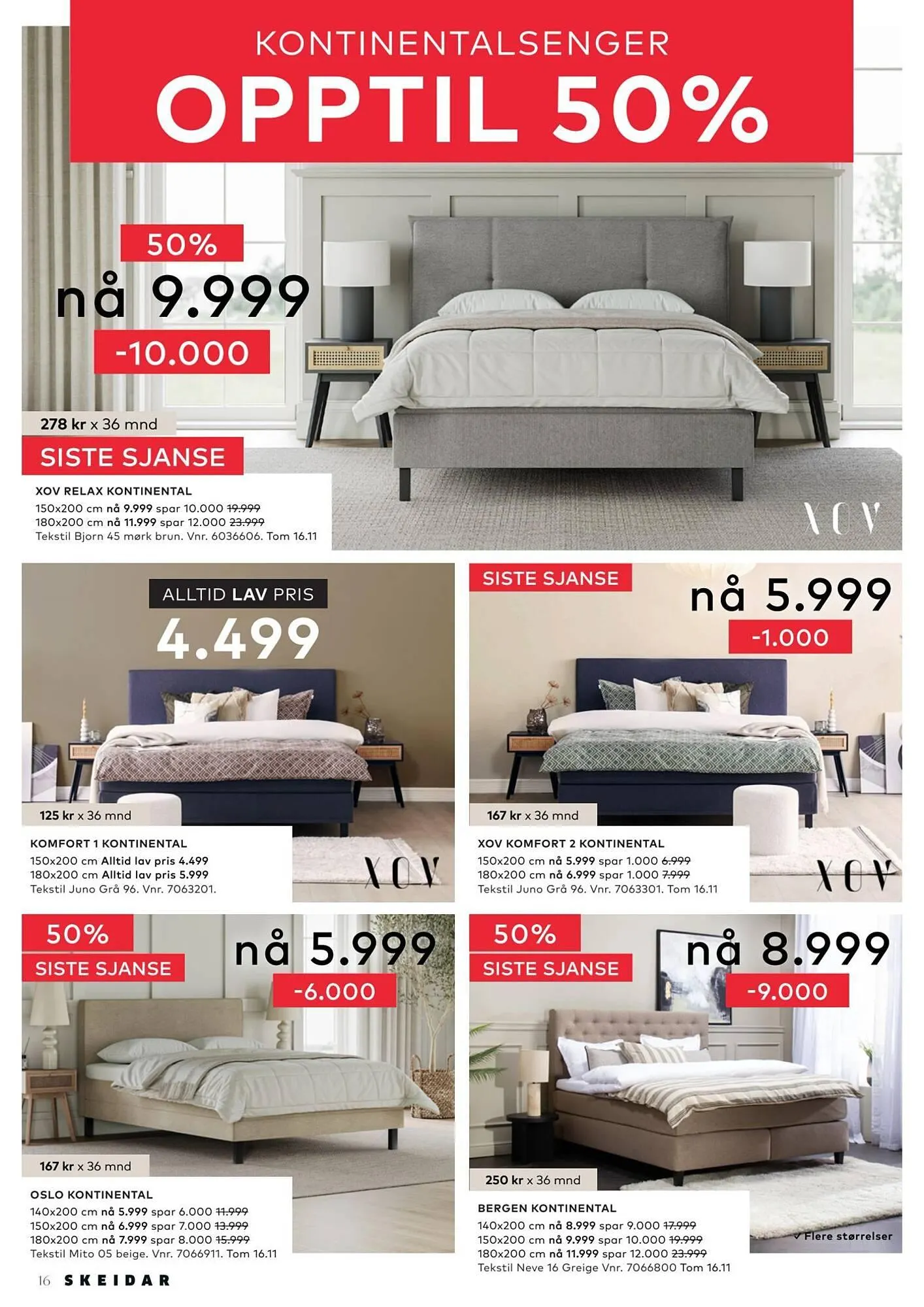 KONTINENTALSENGER
OPPTIL 50%

50%
nå 9.999
-10.000
278 kr x 36 mnd
SISTE SJANSE
XOV RELAX KONTINENTAL
150x200 cm nå 9.999 spar 10.000 19.999
180x200 cm nå 11.999 spar 12.000 23.999
Tekstil Bjorn 45 mørk brun. Vnr. 6036606. Tom 16.11
XOV

ALLTID LAV PRIS
4.499
125 kr x 36 mnd
KOMFORT 1 KONTINENTAL
150x200 cm Alltid lav pris 4.499
180x200 cm Alltid lav pris 5.999
Tekstil Juno Grå 96. Vnr. 7063201.
XOV

SISTE SJANSE
nå 5.999
-1.000
167 kr x 36 mnd
XOV KOMFORT 2 KONTINENTAL
150x200 cm nå 5.999 spar 1.000 6.999
180x200 cm nå 6.999 spar 1.000 7.999
Tekstil Juno Grå 96. Vnr. 7063301. Tom 16.11
XOV

50%
SISTE SJANSE
nå 5.999
-6.000
167 kr x 36 mnd
OSLO KONTINENTAL
140x200 cm nå 5.999 spar 6.000 11.999
150x200 cm nå 6.999 spar 7.000 13.999
180x200 cm nå 7.999 spar 8.000 15.999
Tekstil Mito 05 beige. Vnr. 7066911. Tom 16.11

50%
SISTE SJANSE
nå 8.999
-9.000
250 kr x 36 mnd
BERGEN KONTINENTAL
140x200 cm nå 8.999 spar 9.000 17.999
150x200 cm nå 9.999 spar 10.000 19.999
180x200 cm nå 11.999 spar 12.000 23.999
Tekstil Neve 16 Greige Vnr. 7066800 Tom 16.11
✓ Flere størrelser

16 SKEIDAR